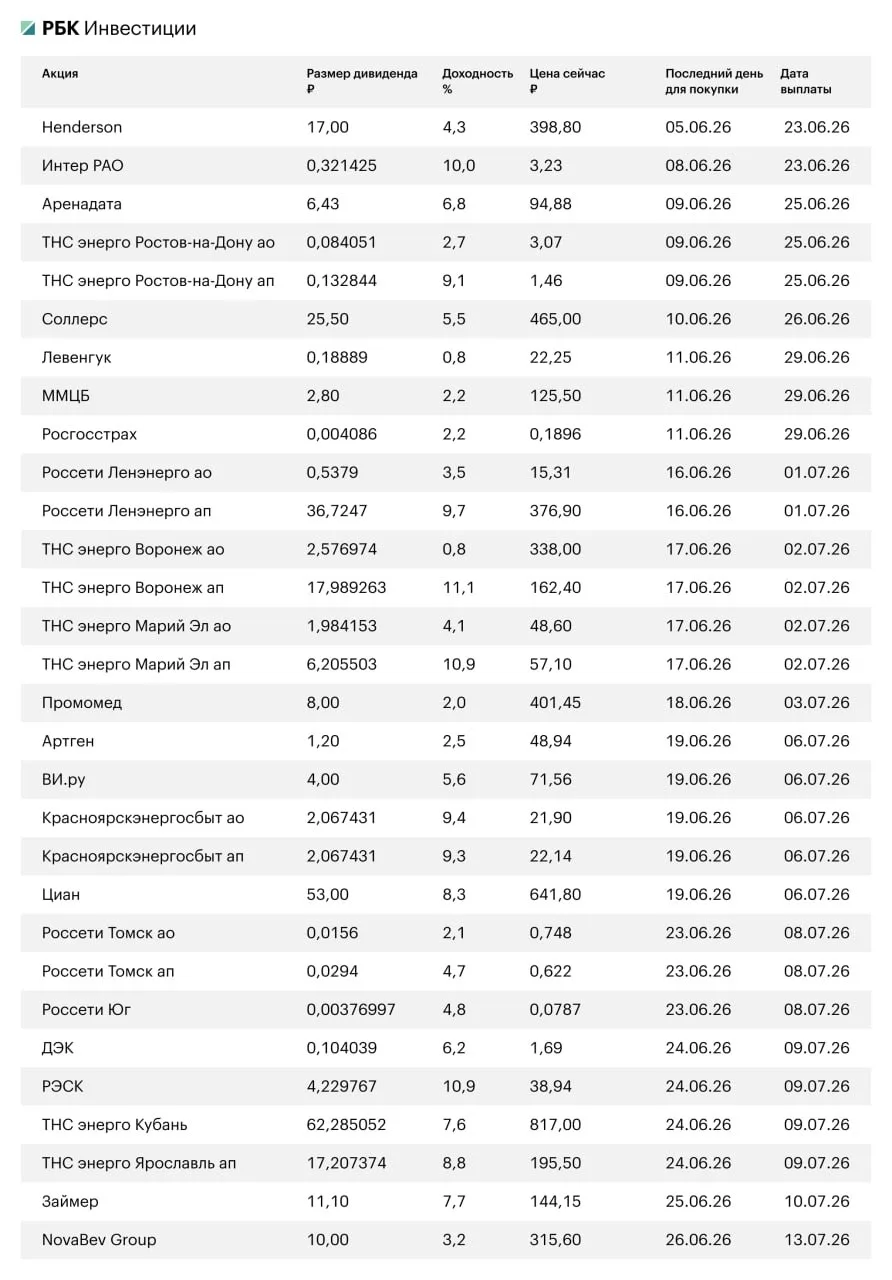 РБК Инвестиции

| Акция | Размер дивиденда ₽ | Доходность % | Цена сейчас ₽ | Последний день для покупки | Дата выплаты |
|---|---|---|---|---|---|
| Henderson | 17,00 | 4,3 | 398,80 | 05.06.26 | 23.06.26 |
| Интер РАО | 0,321425 | 10,0 | 3,23 | 08.06.26 | 23.06.26 |
| Аренадата | 6,43 | 6,8 | 94,88 | 09.06.26 | 25.06.26 |
| ТНС энерго Ростов-на-Дону ао | 0,084051 | 2,7 | 3,07 | 09.06.26 | 25.06.26 |
| ТНС энерго Ростов-на-Дону ап | 0,132844 | 9,1 | 1,46 | 09.06.26 | 25.06.26 |
| Соллерс | 25,50 | 5,5 | 465,00 | 10.06.26 | 26.06.26 |
| Левенгук | 0,18889 | 0,8 | 22,25 | 11.06.26 | 29.06.26 |
| ММЦБ | 2,80 | 2,2 | 125,50 | 11.06.26 | 29.06.26 |
| Росгосстрах | 0,004086 | 2,2 | 0,1896 | 11.06.26 | 29.06.26 |
| Россети Ленэнерго ао | 0,5379 | 3,5 | 15,31 | 16.06.26 | 01.07.26 |
| Россети Ленэнерго ап | 36,7247 | 9,7 | 376,90 | 16.06.26 | 01.07.26 |
| ТНС энерго Воронеж ао | 2,576974 | 0,8 | 338,00 | 17.06.26 | 02.07.26 |
| ТНС энерго Воронеж ап | 17,989263 | 11,1 | 162,40 | 17.06.26 | 02.07.26 |
| ТНС энерго Марий Эл ао | 1,984153 | 4,1 | 48,60 | 17.06.26 | 02.07.26 |
| ТНС энерго Марий Эл ап | 6,205503 | 10,9 | 57,10 | 17.06.26 | 02.07.26 |
| Промомед | 8,00 | 2,0 | 401,45 | 18.06.26 | 03.07.26 |
| Артген | 1,20 | 2,5 | 48,94 | 19.06.26 | 06.07.26 |
| ВИ.ру | 4,00 | 5,6 | 71,56 | 19.06.26 | 06.07.26 |
| Красноярскэнергосбыт ао | 2,067431 | 9,4 | 21,90 | 19.06.26 | 06.07.26 |
| Красноярскэнергосбыт ап | 2,067431 | 9,3 | 22,14 | 19.06.26 | 06.07.26 |
| Циан | 53,00 | 8,3 | 641,80 | 19.06.26 | 06.07.26 |
| Россети Томск ао | 0,0156 | 2,1 | 0,748 | 23.06.26 | 08.07.26 |
| Россети Томск ап | 0,0294 | 4,7 | 0,622 | 23.06.26 | 08.07.26 |
| Россети Юг | 0,00376997 | 4,8 | 0,0787 | 23.06.26 | 08.07.26 |
| ДЭК | 0,104039 | 6,2 | 1,69 | 24.06.26 | 09.07.26 |
| РЭСК | 4,229767 | 10,9 | 38,94 | 24.06.26 | 09.07.26 |
| ТНС энерго Кубань | 62,285052 | 7,6 | 817,00 | 24.06.26 | 09.07.26 |
| ТНС энерго Ярославль ап | 17,207374 | 8,8 | 195,50 | 24.06.26 | 09.07.26 |
| Займер | 11,10 | 7,7 | 144,15 | 25.06.26 | 10.07.26 |
| NovaBev Group | 10,00 | 3,2 | 315,60 | 26.06.26 | 13.07.26 |